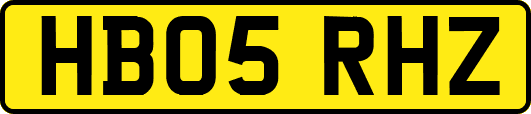 HB05 RHZ